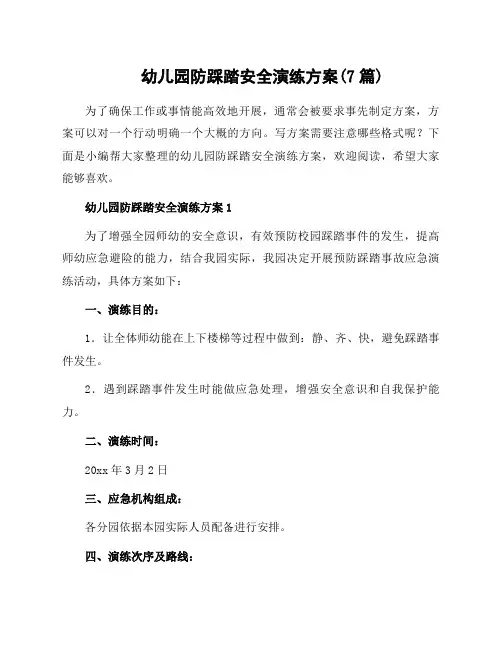 幼儿园防踩踏安全演练方案(7 篇)

为了确保工作或事情能高效地开展，通常会被要求事先制定方案，方案可以对一个行动明确一个大概的方向。写方案需要注意哪些格式呢？下面是小编帮大家整理的幼儿园防踩踏安全演练方案，欢迎阅读，希望大家能够喜欢。

幼儿园防踩踏安全演练方案 1

为了增强全园师幼的安全意识，有效预防校园踩踏事件的发生，提高师幼应急避险的能力，结合我园实际，我园决定开展预防踩踏事故应急演练活动，具体方案如下：

一、演练目的：

1．让全体师幼能在上下楼梯等过程中做到：静、齐、快，避免踩踏事件发生。

2．遇到踩踏事件发生时能做应急处理，增强安全意识和自我保护能力。

二、演练时间：

20xx 年 3 月 2 日

三、应急机构组成：

各分园依据本园实际人员配备进行安排。

四、演练次序及路线：